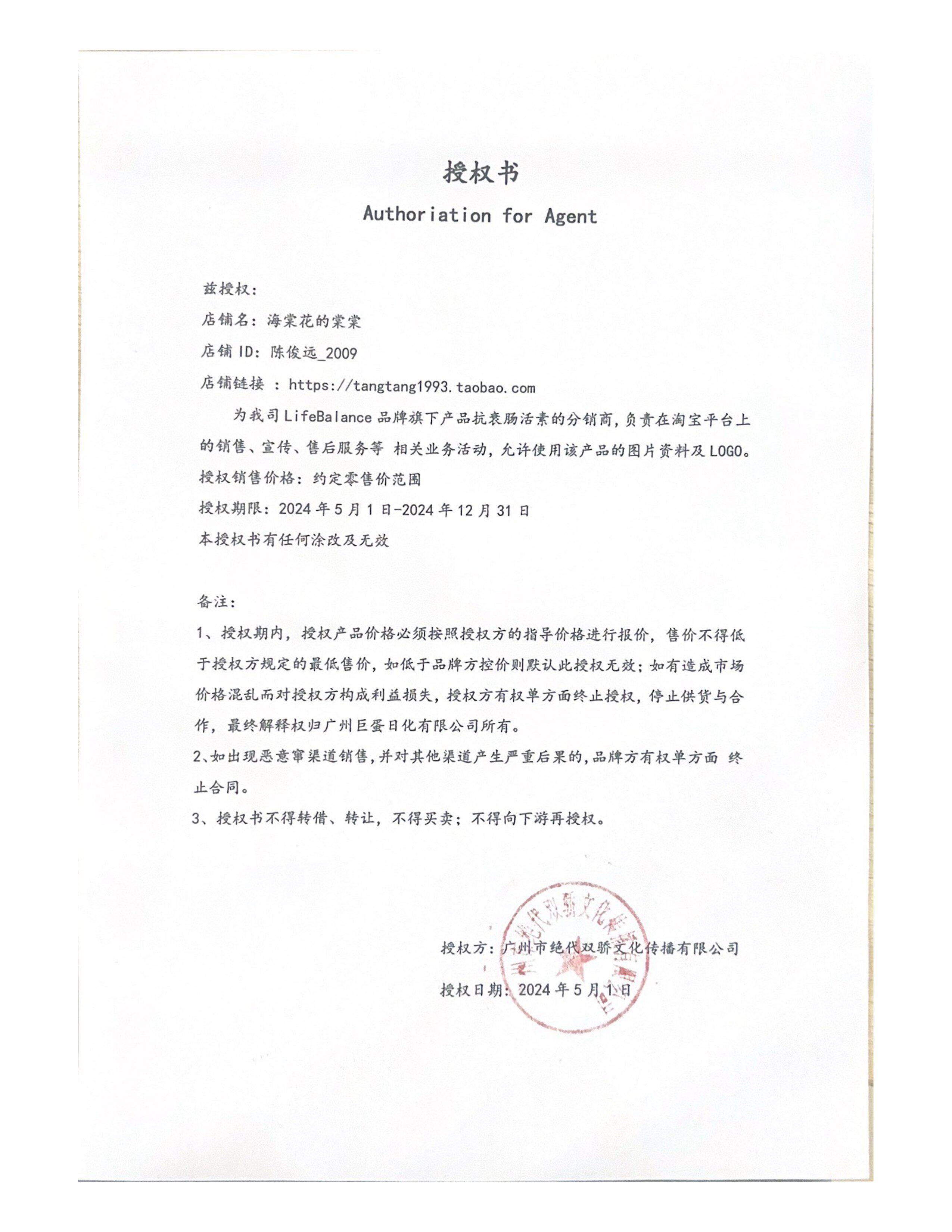 授权书

Authoriation for Agent

兹授权：

店铺名：海棠花的棠棠

店铺 ID：陈俊远_2009

店铺链接 ：https://tangtang1993.taobao.com

为我司 LifeBalance 品牌旗下产品抗衰肠活素的分销商，负责在淘宝平台上的销售、宣传、售后服务等 相关业务活动，允许使用该产品的图片资料及 LOGO。

授权销售价格：约定零售价范围

授权期限：2024 年 5 月 1 日-2024 年 12 月 31 日

本授权书有任何涂改及无效

备注：

1、授权期内，授权产品价格必须按照授权方的指导价格进行报价，售价不得低于授权方规定的最低售价，如低于品牌方控价则默认此授权无效；如有造成市场价格混乱而对授权方构成利益损失，授权方有权单方面终止授权，停止供货与合作，最终解释权归广州巨蛋日化有限公司所有。

2、如出现恶意窜渠道销售，并对其他渠道产生严重后果的，品牌方有权单方面 终止合同。

3、授权书不得转借、转让，不得买卖；不得向下游再授权。

授权方：广州市绝代双骄文化传播有限公司

授权日期：2024 年 5 月 1 日

广州市绝代双骄文化传播有限公司